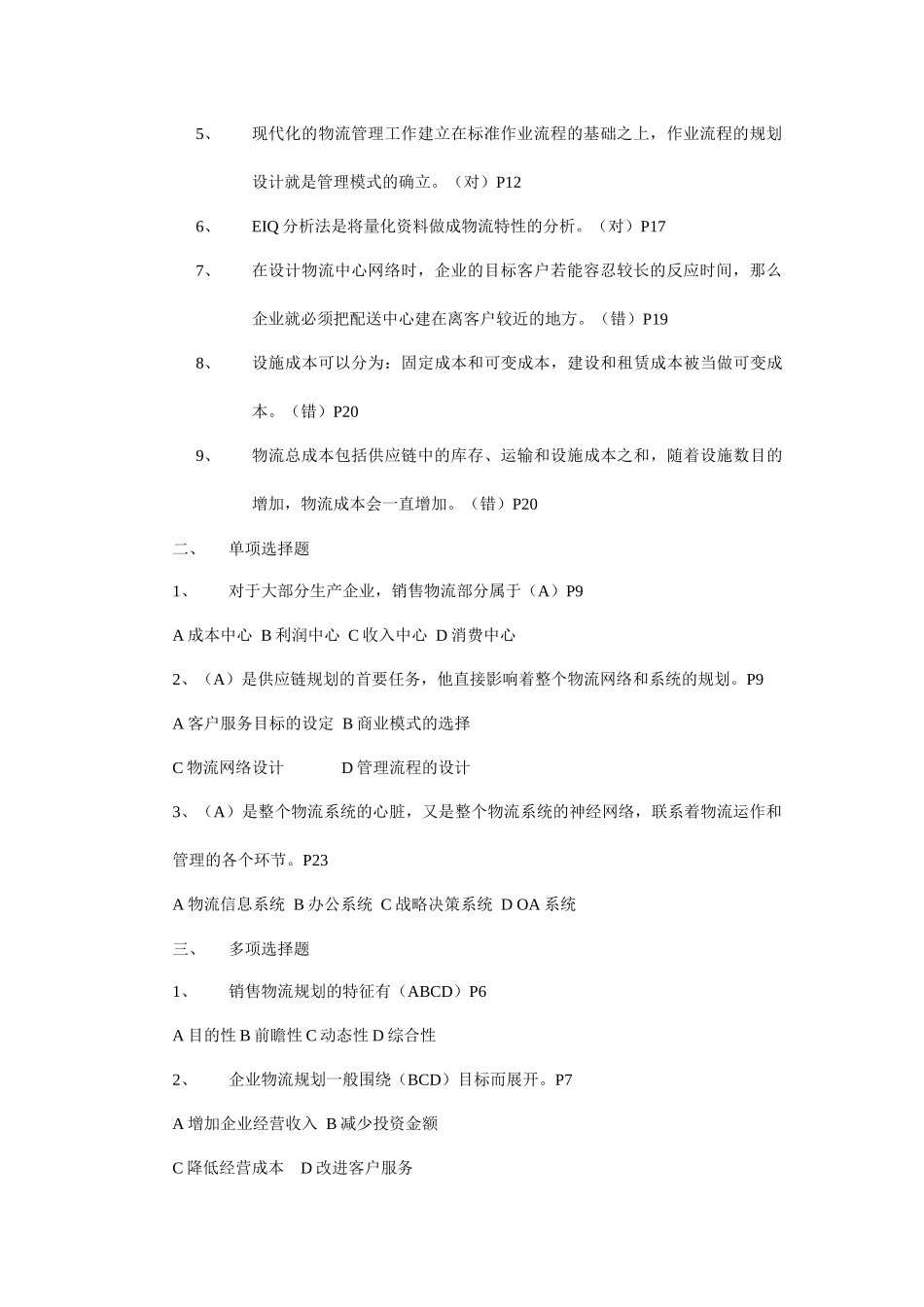 5、 现代化的物流管理工作建立在标准作业流程的基础之上，作业流程的规划设计就是管理模式的确立。（对）P12

6、 EIQ 分析法是将量化资料做成物流特性的分析。（对）P17

7、 在设计物流中心网络时，企业的目标客户若能容忍较长的反应时间，那么企业就必须把配送中心建在离客户较近的地方。（错）P19

8、 设施成本可以分为：固定成本和可变成本，建设和租赁成本被当做可变成本。（错）P20

9、 物流总成本包括供应链中的库存、运输和设施成本之和，随着设施数目的增加，物流成本会一直增加。（错）P20

二、 单项选择题

1、 对于大部分生产企业，销售物流部分属于（A）P9

A 成本中心 B 利润中心 C 收入中心 D 消费中心

2、（A）是供应链规划的首要任务，他直接影响着整个物流网络和系统的规划。P9

A 客户服务目标的设定 B 商业模式的选择

C 物流网络设计 D 管理流程的设计

3、（A）是整个物流系统的心脏，又是整个物流系统的神经网络，联系着物流运作和管理的各个环节。P23

A 物流信息系统 B 办公系统 C 战略决策系统 D OA 系统

三、 多项选择题

1、 销售物流规划的特征有（ABCD）P6

A 目的性 B 前瞻性 C 动态性 D 综合性

2、 企业物流规划一般围绕（BCD）目标而展开。P7

A 增加企业经营收入 B 减少投资金额

C 降低经营成本 D 改进客户服务